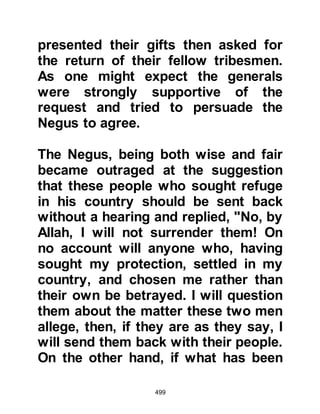 presented their gifts then asked for the return of their fellow tribesmen. As one might expect the generals were strongly supportive of the request and tried to persuade the Negus to agree.

The Negus, being both wise and fair became outraged at the suggestion that these people who sought refuge in his country should be sent back without a hearing and replied, "No, by Allah, I will not surrender them! On no account will anyone who, having sought my protection, settled in my country, and chosen me rather than their own be betrayed. I will question them about the matter these two men allege, then, if they are as they say, I will send them back with their people. On the other hand, if what has been

499